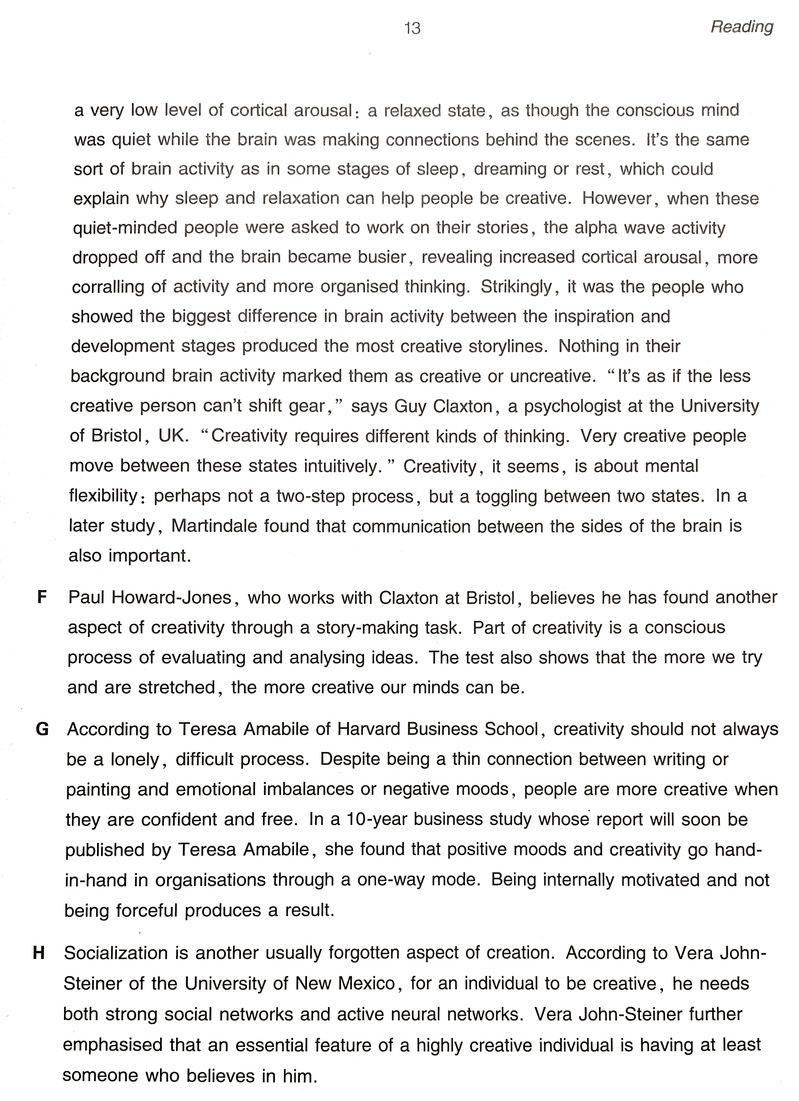 13 Reading

a very low level of cortical arousal: a relaxed state, as though the conscious mind was quiet while the brain was making connections behind the scenes. It's the same sort of brain activity as in some stages of sleep, dreaming or rest, which could explain why sleep and relaxation can help people be creative. However, when these quiet-minded people were asked to work on their stories, the alpha wave activity dropped off and the brain became busier, revealing increased cortical arousal, more corralling of activity and more organised thinking. Strikingly, it was the people who showed the biggest difference in brain activity between the inspiration and development stages produced the most creative storylines. Nothing in their background brain activity marked them as creative or uncreative. "It's as if the less creative person can't shift gear," says Guy Claxton, a psychologist at the University of Bristol, UK. "Creativity requires different kinds of thinking. Very creative people move between these states intuitively." Creativity, it seems, is about mental flexibility: perhaps not a two-step process, but a toggling between two states. In a later study, Martindale found that communication between the sides of the brain is also important.

F Paul Howard-Jones, who works with Claxton at Bristol, believes he has found another aspect of creativity through a story-making task. Part of creativity is a conscious process of evaluating and analysing ideas. The test also shows that the more we try and are stretched, the more creative our minds can be.

G According to Teresa Amabile of Harvard Business School, creativity should not always be a lonely, difficult process. Despite being a thin connection between writing or painting and emotional imbalances or negative moods, people are more creative when they are confident and free. In a 10-year business study whose report will soon be published by Teresa Amabile, she found that positive moods and creativity go hand-in-hand in organisations through a one-way mode. Being internally motivated and not being forceful produces a result.

H Socialization is another usually forgotten aspect of creation. According to Vera John-Steiner of the University of New Mexico, for an individual to be creative, he needs both strong social networks and active neural networks. Vera John-Steiner further emphasised that an essential feature of a highly creative individual is having at least someone who believes in him.